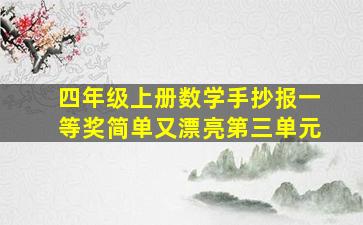 四年级上册数学手抄报一等奖简单又漂亮第三单元